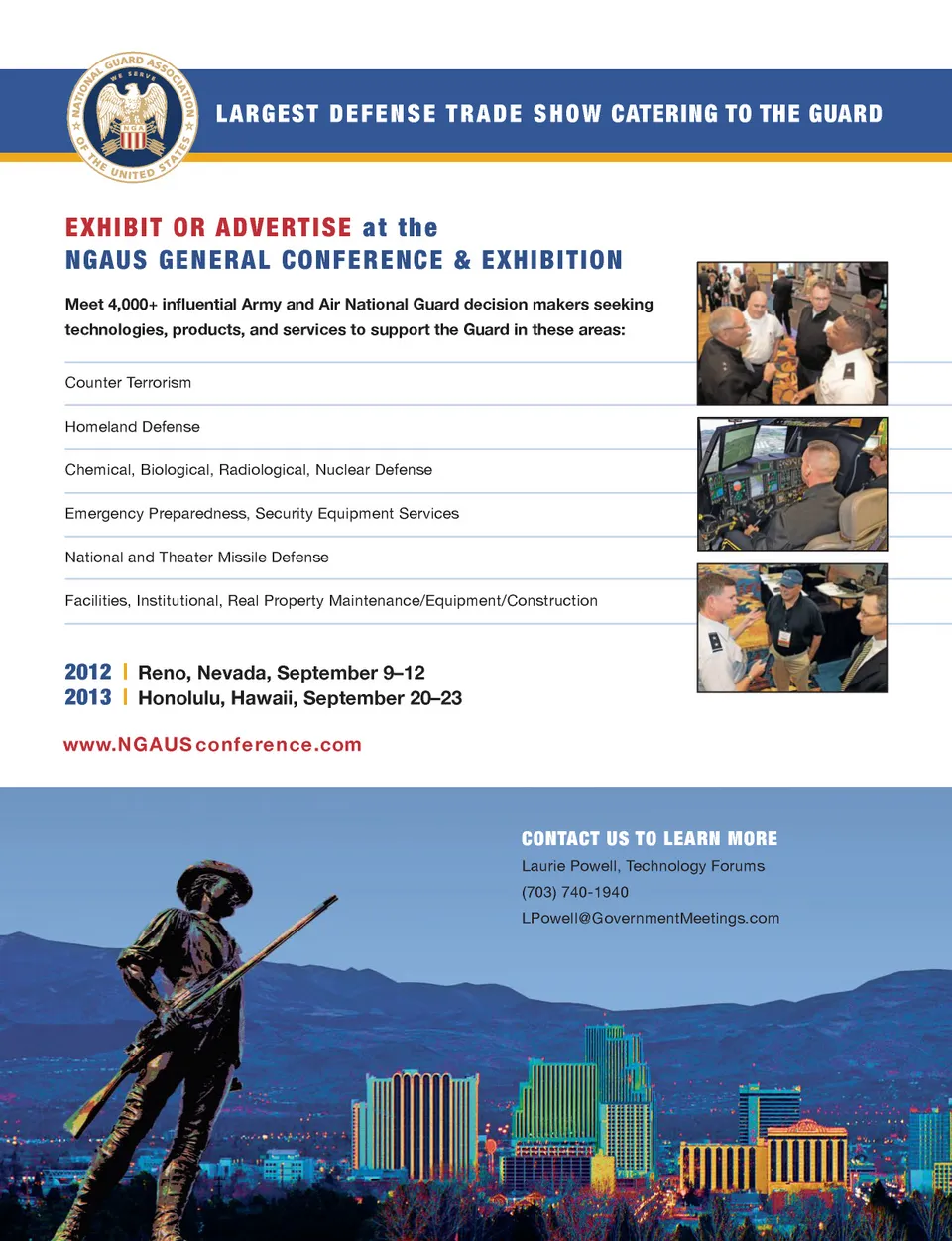 NATIONAL GUARD ASSOCIATION OF THE UNITED STATES
WE SERVE
NGA

LARGEST DEFENSE TRADE SHOW CATERING TO THE GUARD

EXHIBIT OR ADVERTISE at the
NGAUS GENERAL CONFERENCE & EXHIBITION

Meet 4,000+ influential Army and Air National Guard decision makers seeking technologies, products, and services to support the Guard in these areas:

Counter Terrorism

Homeland Defense

Chemical, Biological, Radiological, Nuclear Defense

Emergency Preparedness, Security Equipment Services

National and Theater Missile Defense

Facilities, Institutional, Real Property Maintenance/Equipment/Construction

2012 | Reno, Nevada, September 9–12
2013 | Honolulu, Hawaii, September 20–23

www.NGAUSconference.com

CONTACT US TO LEARN MORE
Laurie Powell, Technology Forums
(703) 740-1940
LPowell@GovernmentMeetings.com